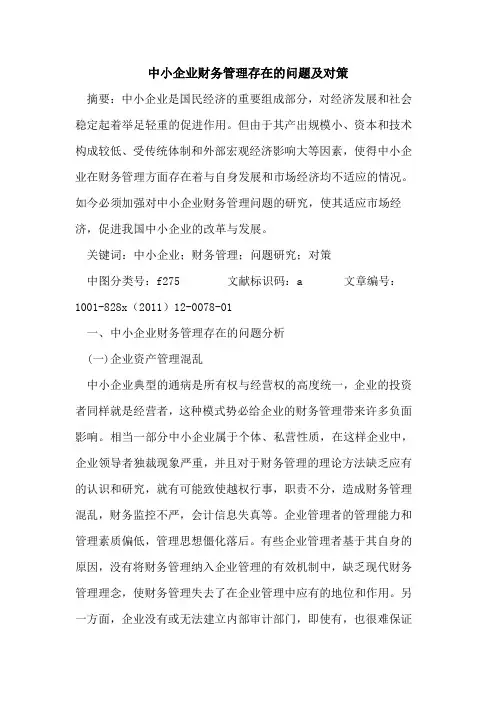 中小企业财务管理存在的问题及对策

摘要：中小企业是国民经济的重要组成部分，对经济发展和社会稳定起着举足轻重的促进作用。但由于其产出规模小、资本和技术构成较低、受传统体制和外部宏观经济影响大等因素，使得中小企业在财务管理方面存在着与自身发展和市场经济均不适应的情况。如今必须加强对中小企业财务管理问题的研究，使其适应市场经济，促进我国中小企业的改革与发展。

关键词：中小企业；财务管理；问题研究；对策

中图分类号：f275　　文献标识码：a　　文章编号：1001-828x（2011）12-0078-01

一、中小企业财务管理存在的问题分析

(一)企业资产管理混乱

中小企业典型的通病是所有权与经营权的高度统一，企业的投资者同样就是经营者，这种模式势必给企业的财务管理带来许多负面影响。相当一部分中小企业属于个体、私营性质，在这样企业中，企业领导者独裁现象严重，并且对于财务管理的理论方法缺乏应有的认识和研究，就有可能致使越权行事，职责不分，造成财务管理混乱，财务监控不严，会计信息失真等。企业管理者的管理能力和管理素质偏低，管理思想僵化落后。有些企业管理者基于其自身的原因，没有将财务管理纳入企业管理的有效机制中，缺乏现代财务管理理念，使财务管理失去了在企业管理中应有的地位和作用。另一方面，企业没有或无法建立内部审计部门，即使有，也很难保证